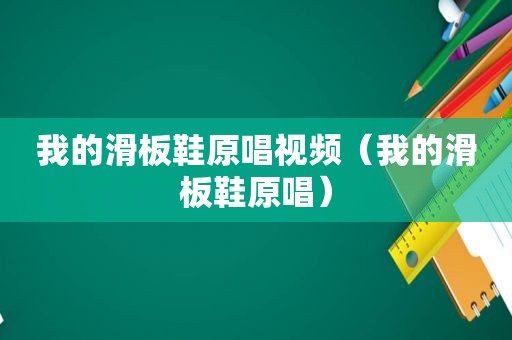 我的滑板鞋原唱视频（我的滑板鞋原唱）